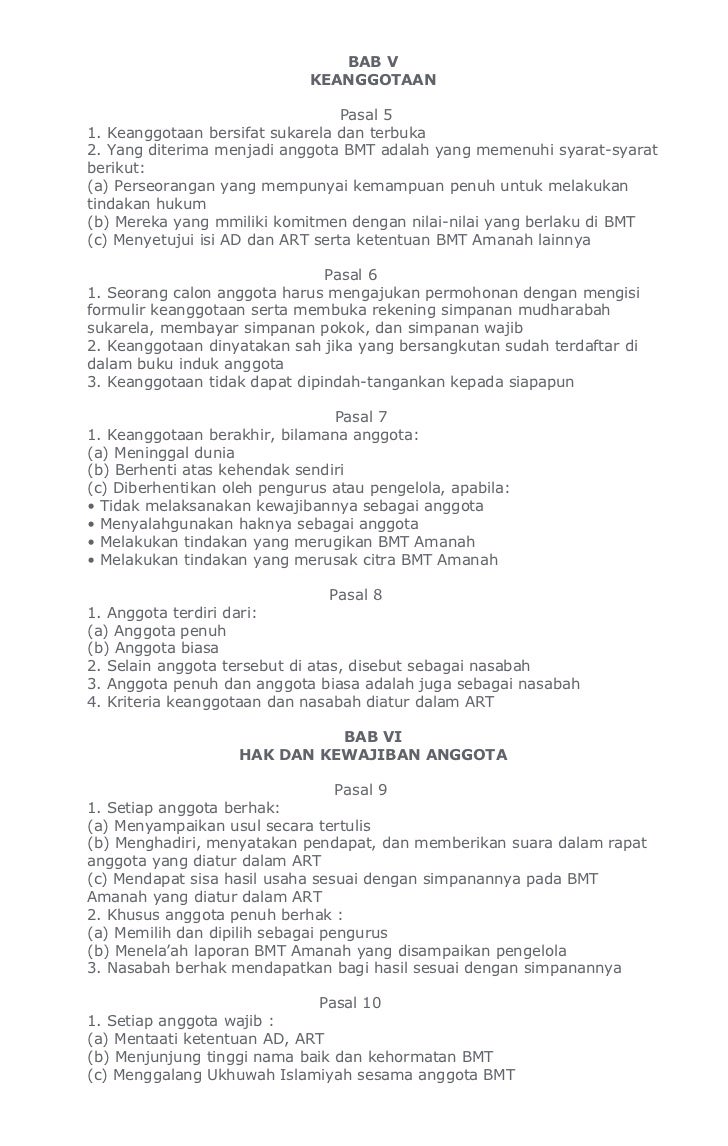 BAB V
KEANGGOTAAN

Pasal 5
1. Keanggotaan bersifat sukarela dan terbuka
2. Yang diterima menjadi anggota BMT adalah yang memenuhi syarat-syarat berikut:
(a) Perseorangan yang mempunyai kemampuan penuh untuk melakukan tindakan hukum
(b) Mereka yang mmiliki komitmen dengan nilai-nilai yang berlaku di BMT
(c) Menyetujui isi AD dan ART serta ketentuan BMT Amanah lainnya

Pasal 6
1. Seorang calon anggota harus mengajukan permohonan dengan mengisi formulir keanggotaan serta membuka rekening simpanan mudharabah sukarela, membayar simpanan pokok, dan simpanan wajib
2. Keanggotaan dinyatakan sah jika yang bersangkutan sudah terdaftar di dalam buku induk anggota
3. Keanggotaan tidak dapat dipindah-tangankan kepada siapapun

Pasal 7
1. Keanggotaan berakhir, bilamana anggota:
(a) Meninggal dunia
(b) Berhenti atas kehendak sendiri
(c) Diberhentikan oleh pengurus atau pengelola, apabila:
• Tidak melaksanakan kewajibannya sebagai anggota
• Menyalahgunakan haknya sebagai anggota
• Melakukan tindakan yang merugikan BMT Amanah
• Melakukan tindakan yang merusak citra BMT Amanah

Pasal 8
1. Anggota terdiri dari:
(a) Anggota penuh
(b) Anggota biasa
2. Selain anggota tersebut di atas, disebut sebagai nasabah
3. Anggota penuh dan anggota biasa adalah juga sebagai nasabah
4. Kriteria keanggotaan dan nasabah diatur dalam ART

BAB VI
HAK DAN KEWAJIBAN ANGGOTA

Pasal 9
1. Setiap anggota berhak:
(a) Menyampaikan usul secara tertulis
(b) Menghadiri, menyatakan pendapat, dan memberikan suara dalam rapat anggota yang diatur dalam ART
(c) Mendapat sisa hasil usaha sesuai dengan simpanannya pada BMT Amanah yang diatur dalam ART
2. Khusus anggota penuh berhak :
(a) Memilih dan dipilih sebagai pengurus
(b) Menela'ah laporan BMT Amanah yang disampaikan pengelola
3. Nasabah berhak mendapatkan bagi hasil sesuai dengan simpanannya

Pasal 10
1. Setiap anggota wajib :
(a) Mentaati ketentuan AD, ART
(b) Menjunjung tinggi nama baik dan kehormatan BMT
(c) Menggalang Ukhuwah Islamiyah sesama anggota BMT